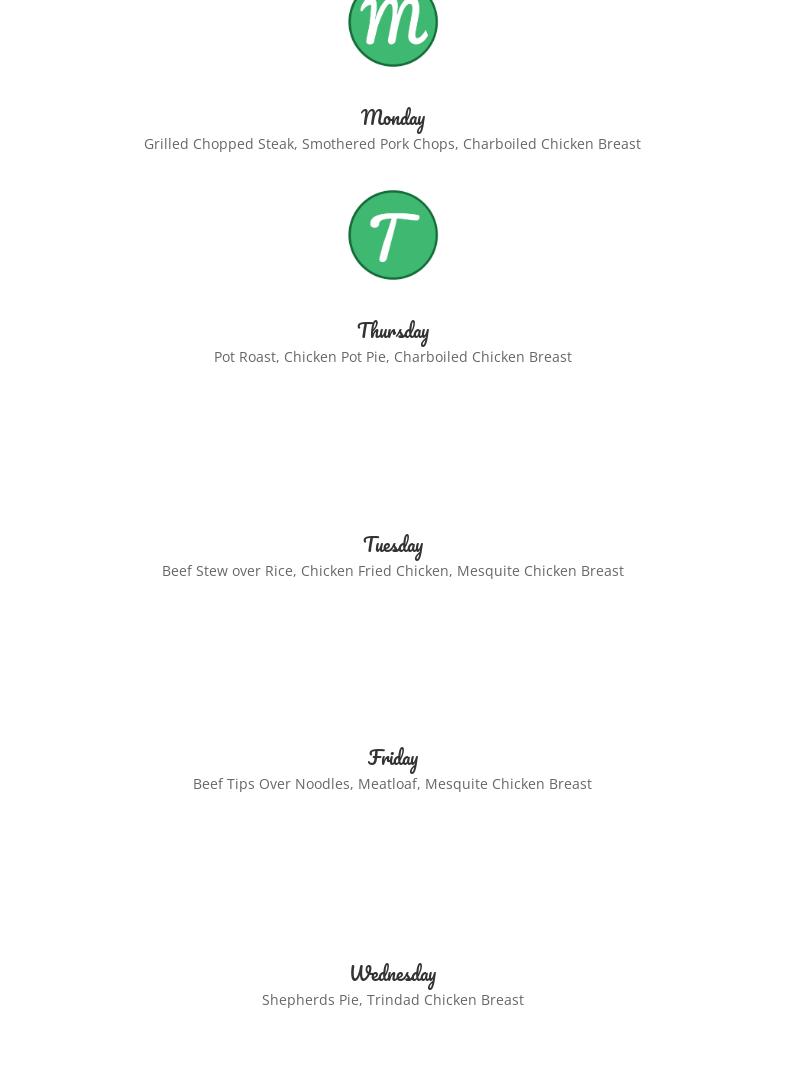 M

Monday
Grilled Chopped Steak, Smothered Pork Chops, Charboiled Chicken Breast

T

Thursday
Pot Roast, Chicken Pot Pie, Charboiled Chicken Breast

Tuesday
Beef Stew over Rice, Chicken Fried Chicken, Mesquite Chicken Breast

Friday
Beef Tips Over Noodles, Meatloaf, Mesquite Chicken Breast

Wednesday
Shepherds Pie, Trindad Chicken Breast